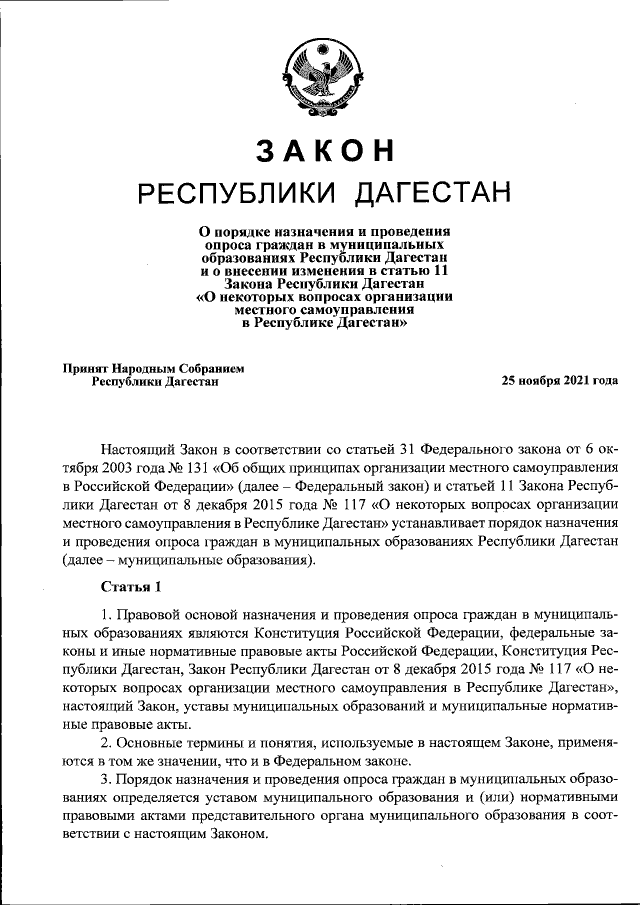 ЗАКОН
РЕСПУБЛИКИ ДАГЕСТАН

О порядке назначения и проведения опроса граждан в муниципальных образованиях Республики Дагестан и о внесении изменения в статью 11 Закона Республики Дагестан «О некоторых вопросах организации местного самоуправления в Республике Дагестан»

Принят Народным Собранием Республики Дагестан

25 ноября 2021 года

Настоящий Закон в соответствии со статьей 31 Федерального закона от 6 октября 2003 года № 131 «Об общих принципах организации местного самоуправления в Российской Федерации» (далее – Федеральный закон) и статьей 11 Закона Республики Дагестан от 8 декабря 2015 года № 117 «О некоторых вопросах организации местного самоуправления в Республике Дагестан» устанавливает порядок назначения и проведения опроса граждан в муниципальных образованиях Республики Дагестан (далее – муниципальные образования).

Статья 1

1. Правовой основой назначения и проведения опроса граждан в муниципальных образованиях являются Конституция Российской Федерации, федеральные законы и иные нормативные правовые акты Российской Федерации, Конституция Республики Дагестан, Закон Республики Дагестан от 8 декабря 2015 года № 117 «О некоторых вопросах организации местного самоуправления в Республике Дагестан», настоящий Закон, уставы муниципальных образований и муниципальные нормативные правовые акты.

2. Основные термины и понятия, используемые в настоящем Законе, применяются в том же значении, что и в Федеральном законе.

3. Порядок назначения и проведения опроса граждан в муниципальных образованиях определяется уставом муниципального образования и (или) нормативными правовыми актами представительного органа муниципального образования в соответствии с настоящим Законом.